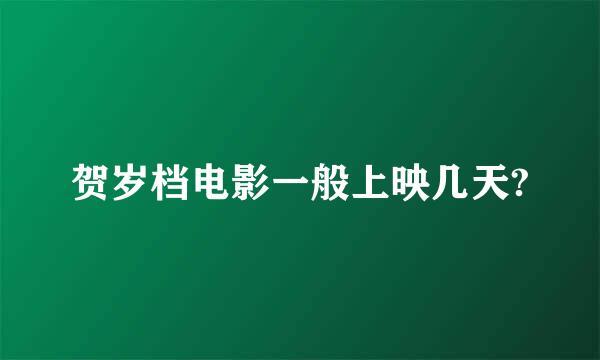 贺岁档电影一般上映几天?